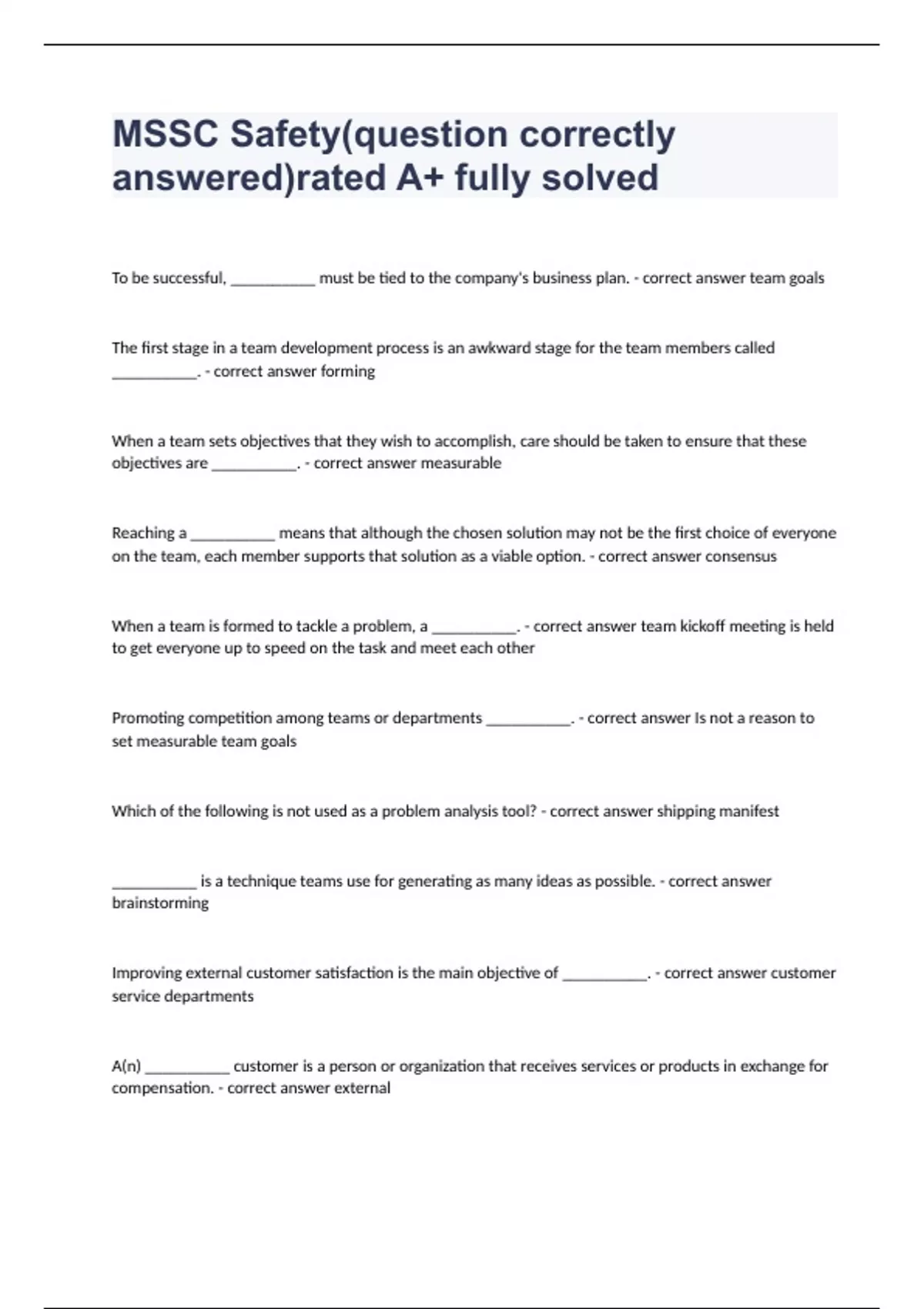 MSSC Safety(question correctly answered)rated A+ fully solved

To be successful, __________ must be tied to the company's business plan. - correct answer team goals

The first stage in a team development process is an awkward stage for the team members called __________. - correct answer forming

When a team sets objectives that they wish to accomplish, care should be taken to ensure that these objectives are __________. - correct answer measurable

Reaching a __________ means that although the chosen solution may not be the first choice of everyone on the team, each member supports that solution as a viable option. - correct answer consensus

When a team is formed to tackle a problem, a __________. - correct answer team kickoff meeting is held to get everyone up to speed on the task and meet each other

Promoting competition among teams or departments __________. - correct answer Is not a reason to set measurable team goals

Which of the following is not used as a problem analysis tool? - correct answer shipping manifest

__________ is a technique teams use for generating as many ideas as possible. - correct answer brainstorming

Improving external customer satisfaction is the main objective of __________. - correct answer customer service departments

A(n) __________ customer is a person or organization that receives services or products in exchange for compensation. - correct answer external